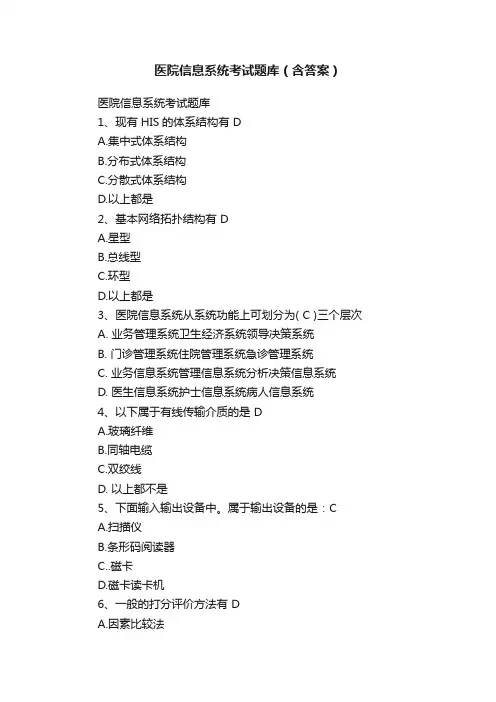 医院信息系统考试题库（含答案）

医院信息系统考试题库
1、现有 HIS 的体系结构有 D
A.集中式体系结构
B.分布式体系结构
C.分散式体系结构
D.以上都是
2、基本网络拓扑结构有 D
A.星型
B.总线型
C.环型
D.以上都是
3、医院信息系统从系统功能上可划分为( C )三个层次
A. 业务管理系统卫生经济系统领导决策系统
B. 门诊管理系统住院管理系统急诊管理系统
C. 业务信息系统管理信息系统分析决策信息系统
D. 医生信息系统护士信息系统病人信息系统
4、以下属于有线传输介质的是 D
A.玻璃纤维
B.同轴电缆
C.双绞线
D. 以上都不是
5、下面输入输出设备中。属于输出设备的是：C
A.扫描仪
B.条形码阅读器
C..磁卡
D.磁卡读卡机
6、一般的打分评价方法有 D
A.因素比较法